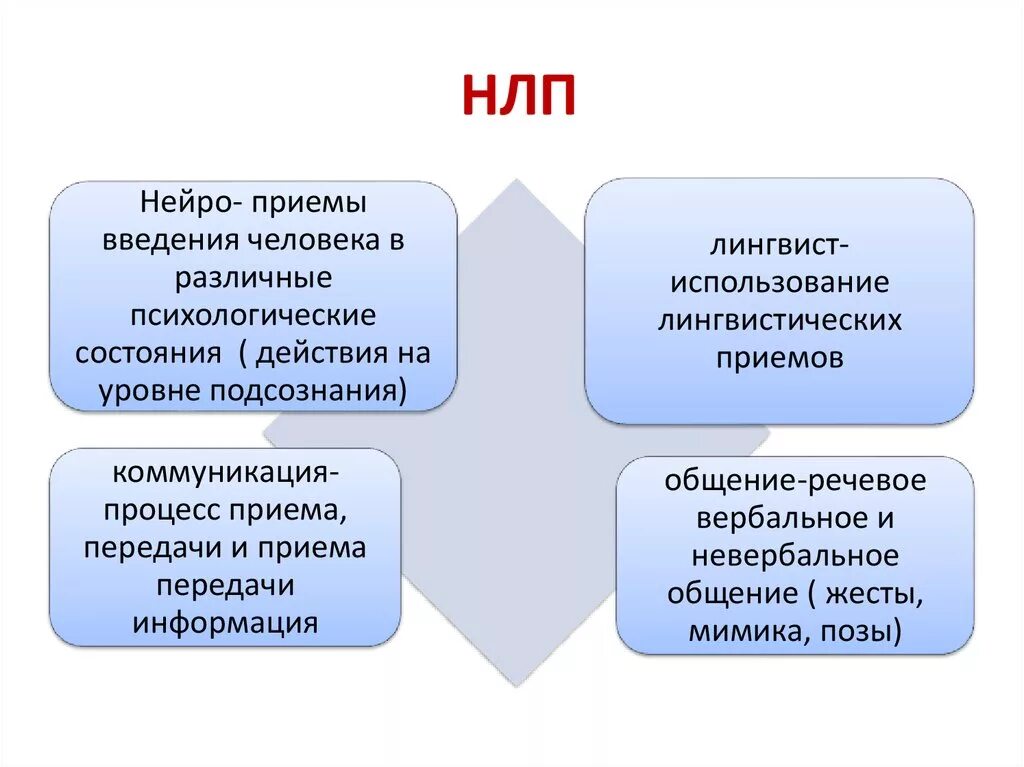 НЛП

Нейро- приемы введения человека в различные психологические состояния ( действия на уровне подсознания)

лингвист- использование лингвистических приемов

коммуникация- процесс приема, передачи и приема передачи информация

общение-речевое вербальное и невербальное общение ( жесты, мимика, позы)